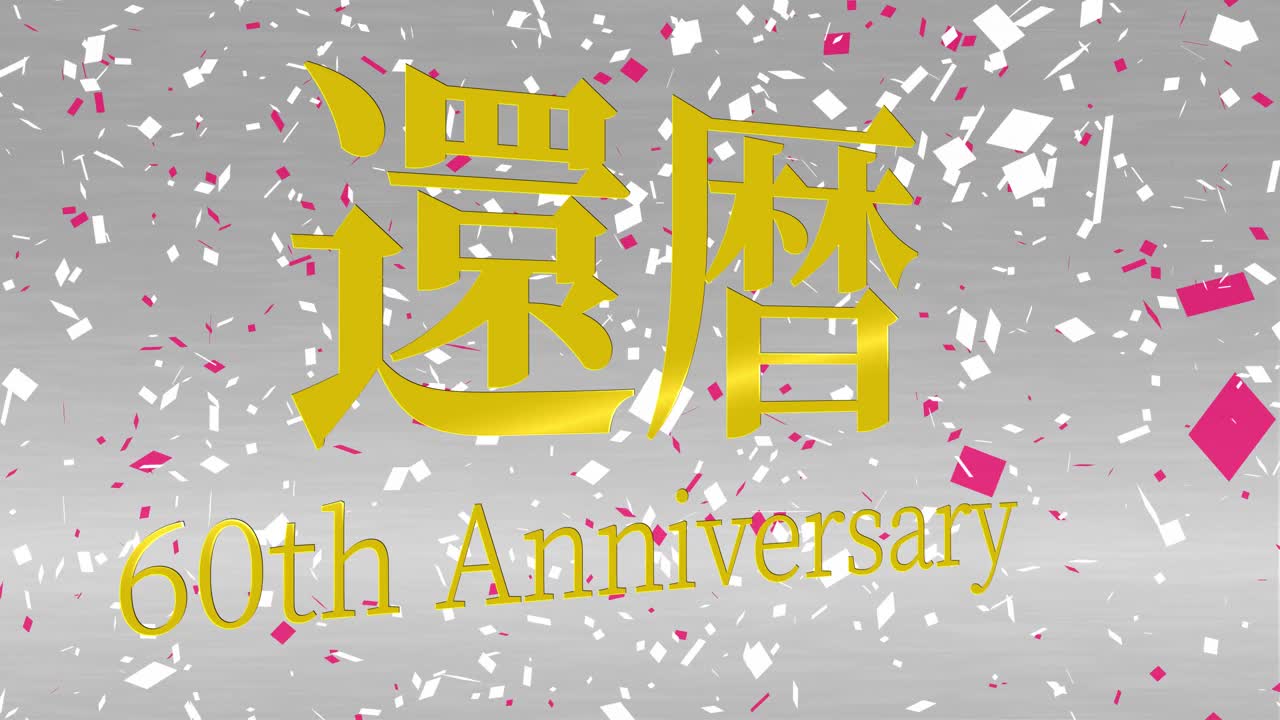 還暦

60th Anniversary